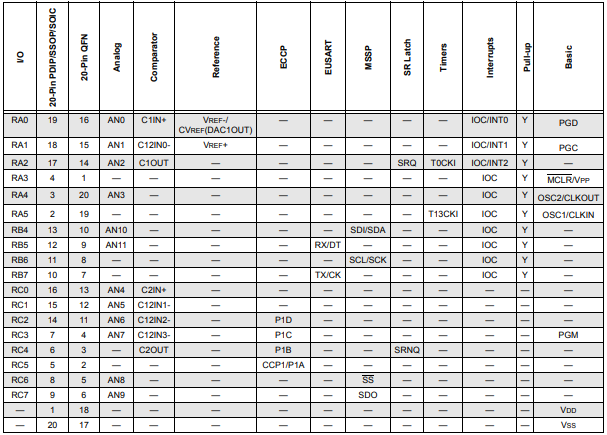 | I/O | 20-Pin PDIP/SSOP/SOIC | 20-Pin QFN | Analog | Comparator | Reference | ECCP | EUSART | MSSP | SR Latch | Timers | Interrupts | Pull-up | Basic |
|---|---|---|---|---|---|---|---|---|---|---|---|---|---|
| RA0 | 19 | 16 | AN0 | C1IN+ | VREF-/ CVREF(DAC1OUT) | — | — | — | — | — | IOC/INT0 | Y | PGD |
| RA1 | 18 | 15 | AN1 | C12IN0- | VREF+ | — | — | — | — | — | IOC/INT1 | Y | PGC |
| RA2 | 17 | 14 | AN2 | C1OUT | — | — | — | — | SRQ | T0CKI | IOC/INT2 | Y | — |
| RA3 | 4 | 1 | — | — | — | — | — | — | — | — | IOC | Y | $\overline{MCLR}$/VPP |
| RA4 | 3 | 20 | AN3 | — | — | — | — | — | — | — | IOC | Y | OSC2/CLKOUT |
| RA5 | 2 | 19 | — | — | — | — | — | — | — | T13CKI | IOC | Y | OSC1/CLKIN |
| RB4 | 13 | 10 | AN10 | — | — | — | — | SDI/SDA | — | — | IOC | Y | — |
| RB5 | 12 | 9 | AN11 | — | — | — | RX/DT | — | — | — | IOC | Y | — |
| RB6 | 11 | 8 | — | — | — | — | — | SCL/SCK | — | — | IOC | Y | — |
| RB7 | 10 | 7 | — | — | — | — | TX/CK | — | — | — | IOC | Y | — |
| RC0 | 16 | 13 | AN4 | C2IN+ | — | — | — | — | — | — | — | — | — |
| RC1 | 15 | 12 | AN5 | C12IN1- | — | — | — | — | — | — | — | — | — |
| RC2 | 14 | 11 | AN6 | C12IN2- | — | P1D | — | — | — | — | — | — | — |
| RC3 | 7 | 4 | AN7 | C12IN3- | — | P1C | — | — | — | — | — | — | PGM |
| RC4 | 6 | 3 | — | C2OUT | — | P1B | — | — | SRNQ | — | — | — | — |
| RC5 | 5 | 2 | — | — | — | CCP1/P1A | — | — | — | — | — | — | — |
| RC6 | 8 | 5 | AN8 | — | — | — | — | $\overline{SS}$ | — | — | — | — | — |
| RC7 | 9 | 6 | AN9 | — | — | — | — | SDO | — | — | — | — | — |
| — | 1 | 18 | — | — | — | — | — | — | — | — | — | — | VDD |
| — | 20 | 17 | — | — | — | — | — | — | — | — | — | — | VSS |